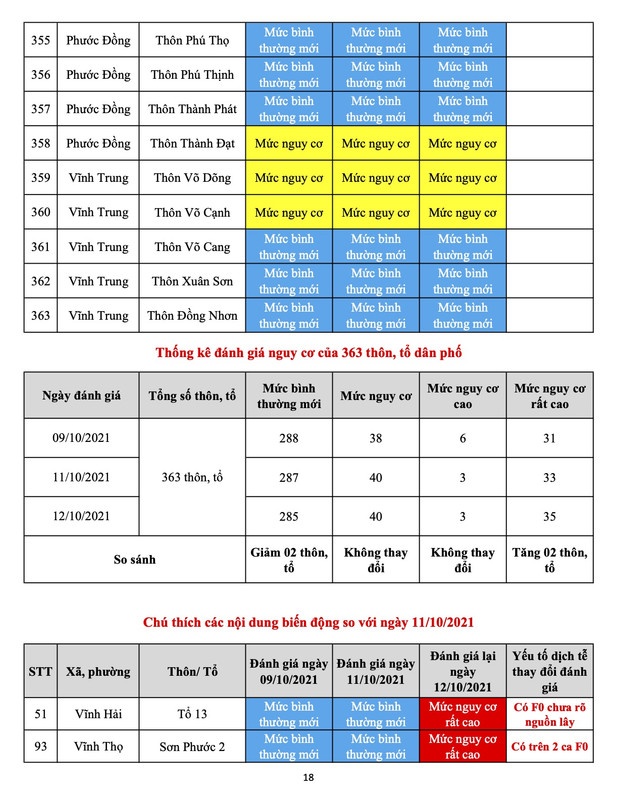 | 355 | Phước Đồng | Thôn Phú Thọ | Mức bình thường mới | Mức bình thường mới | Mức bình thường mới | |
|---|---|---|---|---|---|---|
| 356 | Phước Đồng | Thôn Phú Thịnh | Mức bình thường mới | Mức bình thường mới | Mức bình thường mới | |
| 357 | Phước Đồng | Thôn Thành Phát | Mức bình thường mới | Mức bình thường mới | Mức bình thường mới | |
| 358 | Phước Đồng | Thôn Thành Đạt | Mức nguy cơ | Mức nguy cơ | Mức nguy cơ | |
| 359 | Vĩnh Trung | Thôn Võ Dõng | Mức nguy cơ | Mức nguy cơ | Mức nguy cơ | |
| 360 | Vĩnh Trung | Thôn Võ Cạnh | Mức nguy cơ | Mức nguy cơ | Mức nguy cơ | |
| 361 | Vĩnh Trung | Thôn Võ Cang | Mức bình thường mới | Mức bình thường mới | Mức bình thường mới | |
| 362 | Vĩnh Trung | Thôn Xuân Sơn | Mức bình thường mới | Mức bình thường mới | Mức bình thường mới | |
| 363 | Vĩnh Trung | Thôn Đồng Nhơn | Mức bình thường mới | Mức bình thường mới | Mức bình thường mới | |

Thống kê đánh giá nguy cơ của 363 thôn, tổ dân phố

| Ngày đánh giá | Tổng số thôn, tổ | Mức bình thường mới | Mức nguy cơ | Mức nguy cơ cao | Mức nguy cơ rất cao |
|---|---|---|---|---|---|
| 09/10/2021 | 363 thôn, tổ | 288 | 38 | 6 | 31 |
| 11/10/2021 | | 287 | 40 | 3 | 33 |
| 12/10/2021 | | 285 | 40 | 3 | 35 |
| So sánh | | Giảm 02 thôn, tổ | Không thay đổi | Không thay đổi | Tăng 02 thôn, tổ |

Chú thích các nội dung biến động so với ngày 11/10/2021

| STT | Xã, phường | Thôn/ Tổ | Đánh giá ngày 09/10/2021 | Đánh giá ngày 11/10/2021 | Đánh giá lại ngày 12/10/2021 | Yếu tố dịch tễ thay đổi đánh giá |
|---|---|---|---|---|---|---|
| 51 | Vĩnh Hải | Tổ 13 | Mức bình thường mới | Mức bình thường mới | Mức nguy cơ rất cao | Có F0 chưa rõ nguồn lây |
| 93 | Vĩnh Thọ | Sơn Phước 2 | Mức bình thường mới | Mức bình thường mới | Mức nguy cơ rất cao | Có trên 2 ca F0 |

18